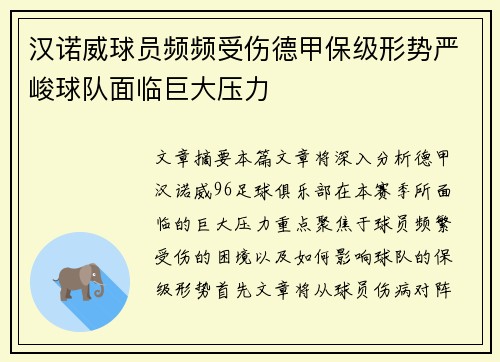 汉诺威球员频频受伤德甲保级形势严峻球队面临巨大压力

文章摘要本篇文章将深入分析德甲汉诺威96足球俱乐部在本赛季所面临的巨大压力重点聚焦于球员频繁受伤的困境以及如何影响球队的保级形势首先文章将从球员伤病对阵